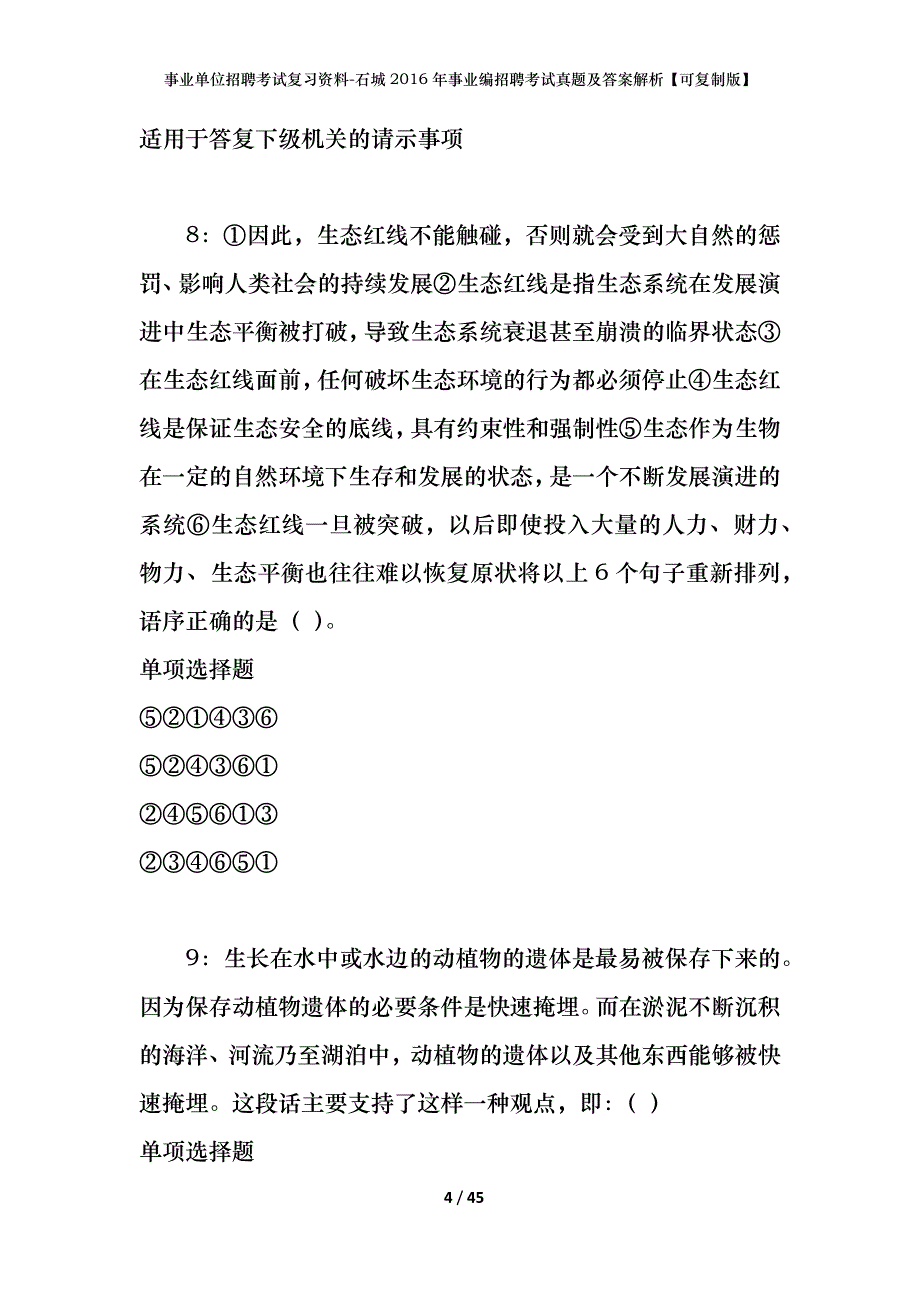 事业单位招聘考试复习资料-石城2016年事业编招聘考试真题及答案解析【可复制版】

适用于答复下级机关的请示事项

8：①因此，生态红线不能触碰，否则就会受到大自然的惩罚、影响人类社会的持续发展②生态红线是指生态系统在发展演进中生态平衡被打破，导致生态系统衰退甚至崩溃的临界状态③在生态红线面前，任何破坏生态环境的行为都必须停止④生态红线是保证生态安全的底线，具有约束性和强制性⑤生态作为生物在一定的自然环境下生存和发展的状态，是一个不断发展演进的系统⑥生态红线一旦被突破，以后即使投入大量的人力、财力、物力、生态平衡也往往难以恢复原状将以上6个句子重新排列，语序正确的是（ ）。

单项选择题

⑤②①④③⑥

⑤②④③⑥①

②④⑤⑥①③

②③④⑥⑤①

9：生长在水中或水边的动植物的遗体是最易被保存下来的。因为保存动植物遗体的必要条件是快速掩埋。而在淤泥不断沉积的海洋、河流乃至湖泊中，动植物的遗体以及其他东西能够被快速掩埋。这段话主要支持了这样一种观点，即：（ ）

单项选择题

4 / 45